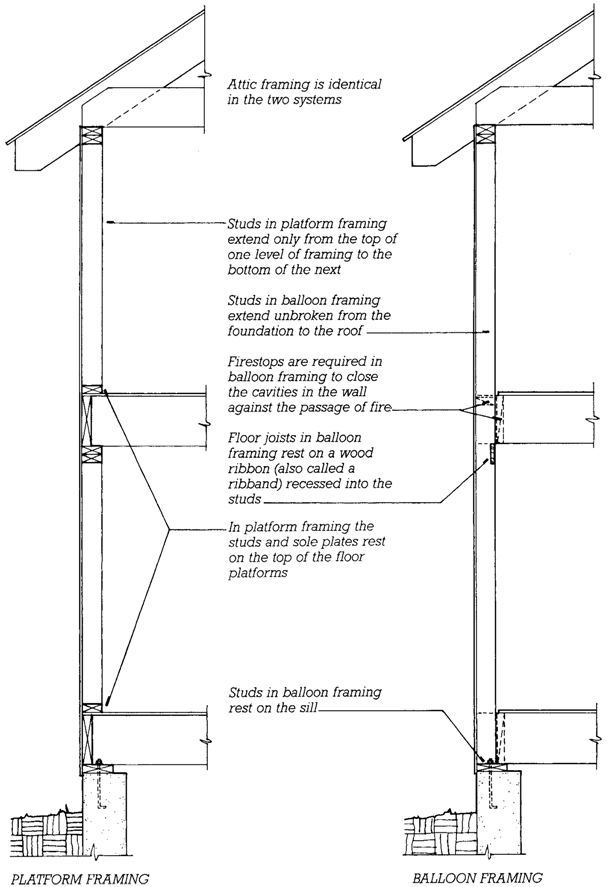 Attic framing is identical in the two systems

Studs in platform framing extend only from the top of one level of framing to the bottom of the next

Studs in balloon framing extend unbroken from the foundation to the roof

Firestops are required in balloon framing to close the cavities in the wall against the passage of fire

Floor joists in balloon framing rest on a wood ribbon (also called a ribband) recessed into the studs

In platform framing the studs and sole plates rest on the top of the floor platforms

Studs in balloon framing rest on the sill

PLATFORM FRAMING

BALLOON FRAMING